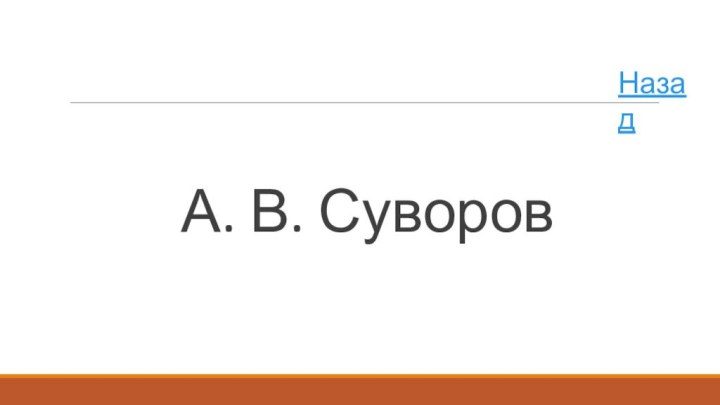 Назад

А. В. Суворов